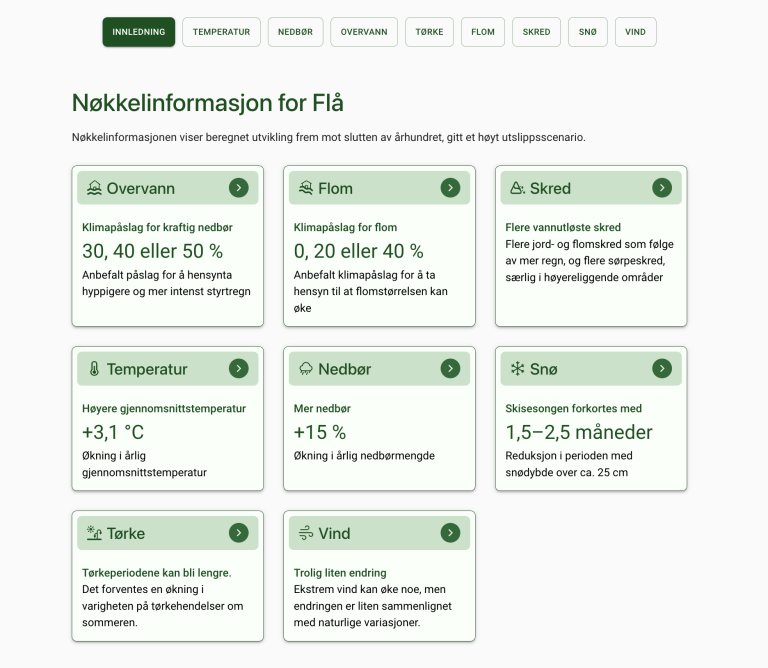 INNLEDNING TEMPERATUR NEDBØR OVERVANN TØRKE FLOM SKRED SNØ VIND

Nøkkelinformasjon for Flå

Nøkkelinformasjonen viser beregnet utvikling frem mot slutten av århundret, gitt et høyt utslippsscenario.

Overvann

Klimapåslag for kraftig nedbør
30, 40 eller 50 %
Anbefalt påslag for å hensynta hyppigere og mer intenst styrtregn

Flom

Klimapåslag for flom
0, 20 eller 40 %
Anbefalt klimapåslag for å ta hensyn til at flomstørrelsen kan øke

Skred

Flere vannutløste skred
Flere jord- og flomskred som følge av mer regn, og flere sørpeskred, særlig i høyereliggende områder

Temperatur

Høyere gjennomsnittstemperatur
+3,1 °C
Økning i årlig gjennomsnittstemperatur

Nedbør

Mer nedbør
+15 %
Økning i årlig nedbørmengde

Snø

Skisesongen forkortes med
1,5–2,5 måneder
Reduksjon i perioden med snødybde over ca. 25 cm

Tørke

Tørkeperiodene kan bli lengre.
Det forventes en økning i varigheten på tørkehendelser om sommeren.

Vind

Trolig liten endring
Ekstrem vind kan øke noe, men endringen er liten sammenlignet med naturlige variasjoner.